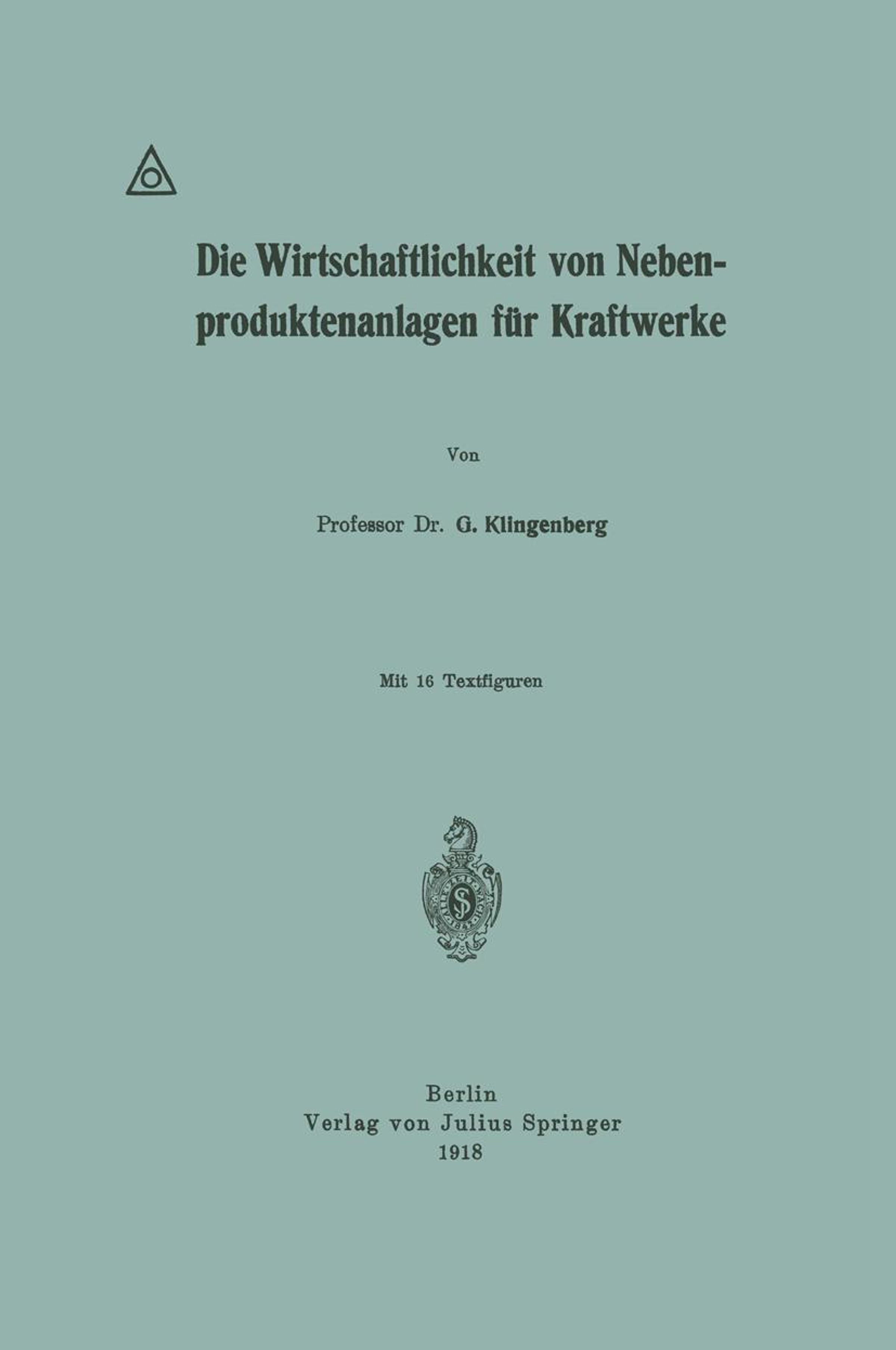 Die Wirtschaftlichkeit von Nebenproduktenanlagen für Kraftwerke

Von

Professor Dr. G. Klingenberg

Mit 16 Textfiguren

Berlin
Verlag von Julius Springer
1918